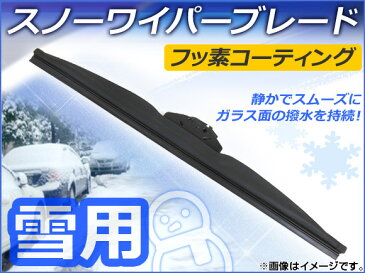 スノーワイパーブレード

フッ素コーティング

静かでスムーズに
ガラス面の撥水を持続!

雪用

※画像はイメージです。